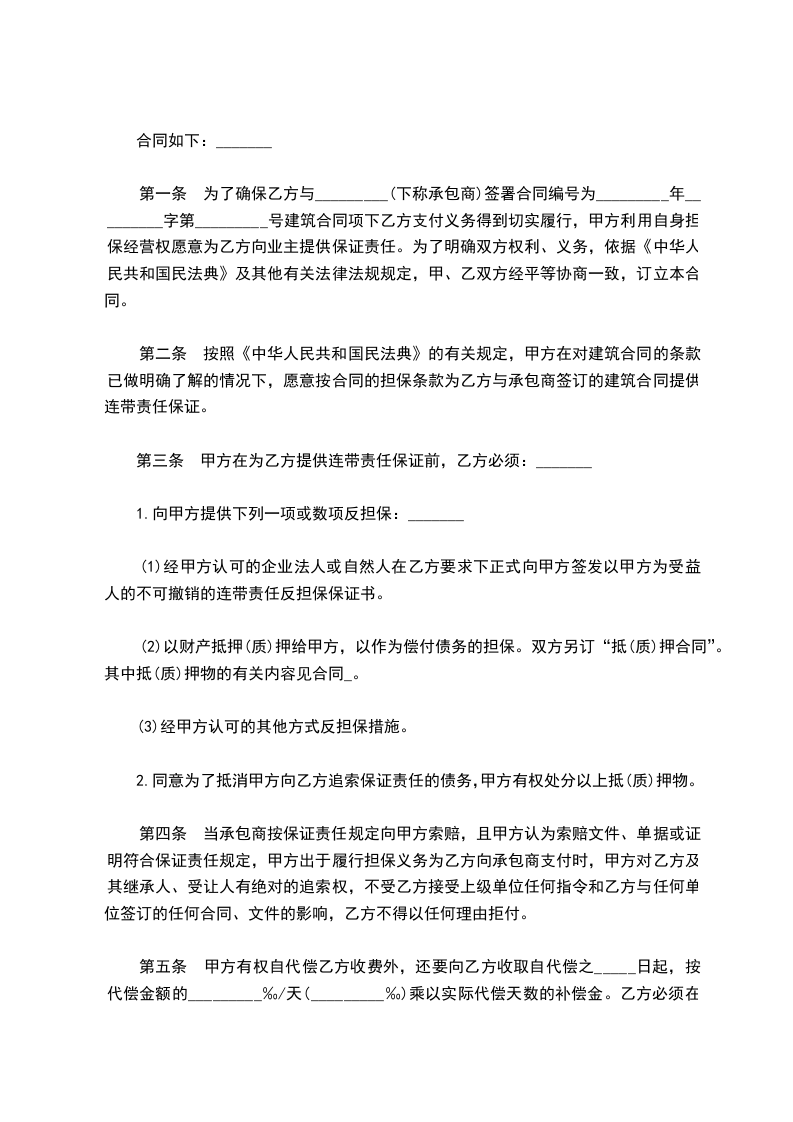 合同如下：_______

第一条　为了确保乙方与_________(下称承包商)签署合同编号为_________年_________字第_________号建筑合同项下乙方支付义务得到切实履行，甲方利用自身担保经营权愿意为乙方向业主提供保证责任。为了明确双方权利、义务，依据《中华人民共和国民法典》及其他有关法律法规规定，甲、乙双方经平等协商一致，订立本合同。

第二条　按照《中华人民共和国民法典》的有关规定，甲方在对建筑合同的条款已做明确了解的情况下，愿意按合同的担保条款为乙方与承包商签订的建筑合同提供连带责任保证。

第三条　甲方在为乙方提供连带责任保证前，乙方必须：_______

1.向甲方提供下列一项或数项反担保：_______

(1)经甲方认可的企业法人或自然人在乙方要求下正式向甲方签发以甲方为受益人的不可撤销的连带责任反担保保证书。

(2)以财产抵押(质)押给甲方，以作为偿付债务的担保。双方另订“抵(质)押合同”。其中抵(质)押物的有关内容见合同_。

(3)经甲方认可的其他方式反担保措施。

2.同意为了抵消甲方向乙方追索保证责任的债务,甲方有权处分以上抵(质)押物。

第四条　当承包商按保证责任规定向甲方索赔，且甲方认为索赔文件、单据或证明符合保证责任规定，甲方出于履行担保义务为乙方向承包商支付时，甲方对乙方及其继承人、受让人有绝对的追索权，不受乙方接受上级单位任何指令和乙方与任何单位签订的任何合同、文件的影响，乙方不得以任何理由拒付。

第五条　甲方有权自代偿乙方收费外，还要向乙方收取自代偿之_____日起，按代偿金额的_________‰/天(_________‰)乘以实际代偿天数的补偿金。乙方必须在